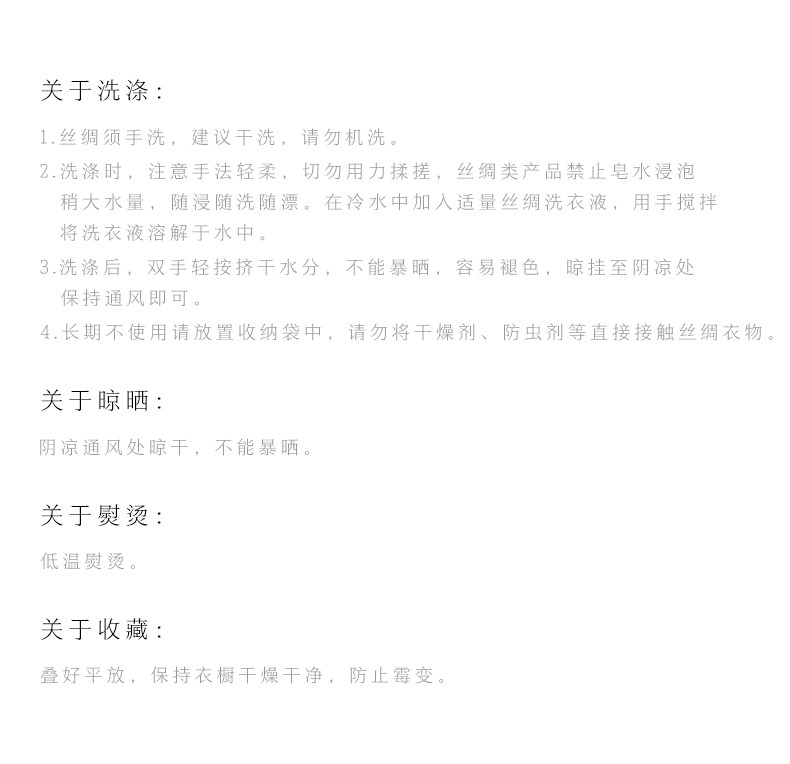 关于洗涤:

1.丝绸须手洗，建议干洗，请勿机洗。

2.洗涤时，注意手法轻柔，切勿用力揉搓，丝绸类产品禁止皂水浸泡稍大水量，随浸随洗随漂。在冷水中加入适量丝绸洗衣液，用手搅拌将洗衣液溶解于水中。

3.洗涤后，双手轻按挤干水分，不能暴晒，容易褪色，晾挂至阴凉处保持通风即可。

4.长期不使用请放置收纳袋中，请勿将干燥剂、防虫剂等直接接触丝绸衣物。

关于晾晒:

阴凉通风处晾干，不能暴晒。

关于熨烫:

低温熨烫。

关于收藏:

叠好平放，保持衣橱干燥干净，防止霉变。